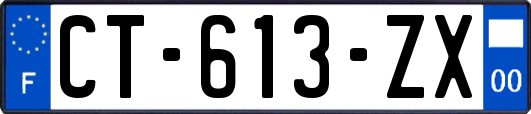 F
CT-613-ZX
00